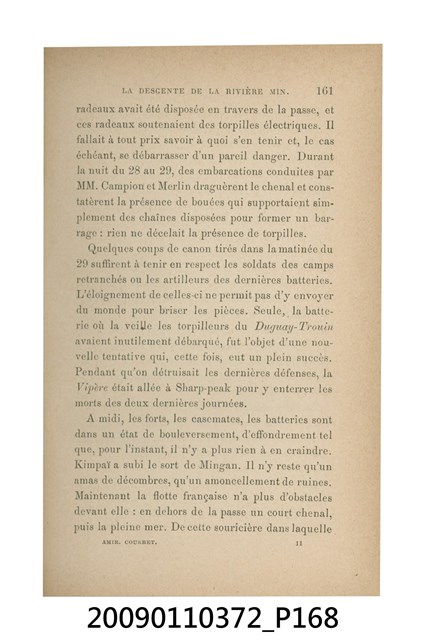 LA DESCENTE DE LA RIVIÈRE MIN. 161

radeaux avait été disposée en travers de la passe, et ces radeaux soutenaient des torpilles électriques. Il fallait à tout prix savoir à quoi s'en tenir et, le cas échéant, se débarrasser d'un pareil danger. Durant la nuit du 28 au 29, des embarcations conduites par MM. Campion et Merlin draguèrent le chenal et constatèrent la présence de bouées qui supportaient simplement des chaînes disposées pour former un barrage : rien ne décelait la présence de torpilles.

Quelques coups de canon tirés dans la matinée du 29 suffirent à tenir en respect les soldats des camps retranchés ou les artilleurs des dernières batteries. L'éloignement de celles-ci ne permit pas d'y envoyer du monde pour briser les pièces. Seule, la batterie où la veille les torpilleurs du Duguay-Trouin avaient inutilement débarqué, fut l'objet d'une nouvelle tentative qui, cette fois, eut un plein succès. Pendant qu'on détruisait les dernières défenses, la Vipère était allée à Sharp-peak pour y enterrer les morts des deux dernières journées.

A midi, les forts, les casemates, les batteries sont dans un état de bouleversement, d'effondrement tel que, pour l'instant, il n'y a plus rien à en craindre. Kimpaï a subi le sort de Mingan. Il n'y reste qu'un amas de décombres, qu'un amoncellement de ruines. Maintenant la flotte française n'a plus d'obstacles devant elle : en dehors de la passe un court chenal, puis la pleine mer. De cette souricière dans laquelle

AMIR. COURBET. 11

20090110372_P168